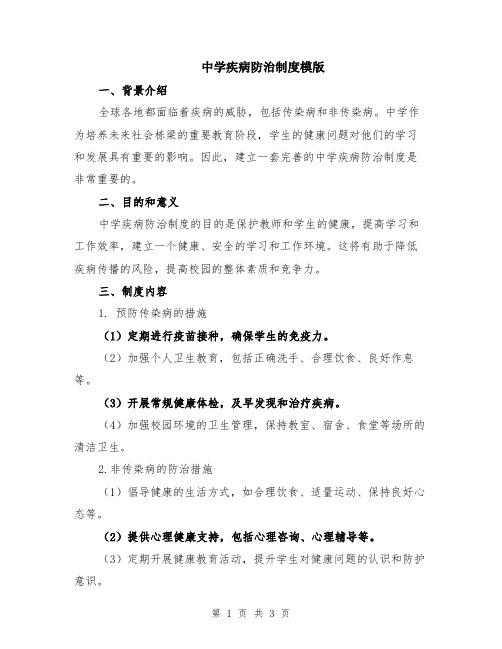 中学疾病防治制度模版

一、背景介绍

全球各地都面临着疾病的威胁，包括传染病和非传染病。中学作为培养未来社会栋梁的重要教育阶段，学生的健康问题对他们的学习和发展具有重要的影响。因此，建立一套完善的中学疾病防治制度是非常重要的。

二、目的和意义

中学疾病防治制度的目的是保护教师和学生的健康，提高学习和工作效率，建立一个健康、安全的学习和工作环境。这将有助于降低疾病传播的风险，提高校园的整体素质和竞争力。

三、制度内容

1. 预防传染病的措施

（1）定期进行疫苗接种，确保学生的免疫力。

（2）加强个人卫生教育，包括正确洗手、合理饮食、良好作息等。

（3）开展常规健康体检，及早发现和治疗疾病。

（4）加强校园环境的卫生管理，保持教室、宿舍、食堂等场所的清洁卫生。

2.非传染病的防治措施

（1）倡导健康的生活方式，如合理饮食、适量运动、保持良好心态等。

（2）提供心理健康支持，包括心理咨询、心理辅导等。

（3）定期开展健康教育活动，提升学生对健康问题的认识和防护意识。

第 1 页 共 3 页